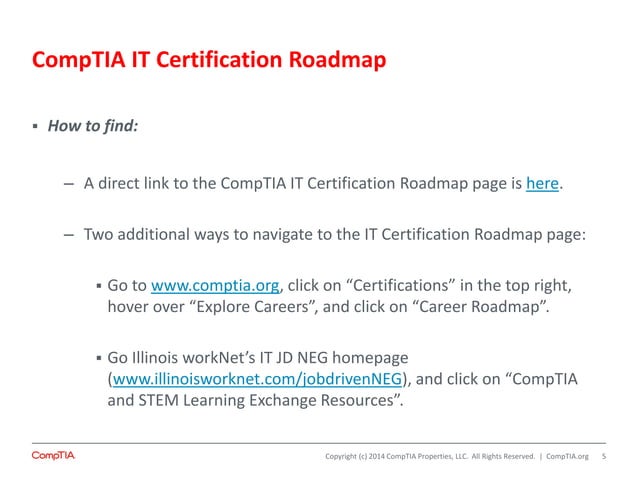 CompTIA IT Certification Roadmap

▪ How to find:

– A direct link to the CompTIA IT Certification Roadmap page is here.

– Two additional ways to navigate to the IT Certification Roadmap page:

▪ Go to www.comptia.org, click on “Certifications” in the top right, hover over “Explore Careers”, and click on “Career Roadmap”.

▪ Go Illinois workNet’s IT JD NEG homepage (www.illinoisworknet.com/jobdrivenNEG), and click on “CompTIA and STEM Learning Exchange Resources”.

CompTIA

Copyright (c) 2014 CompTIA Properties, LLC. All Rights Reserved. | CompTIA.org 5